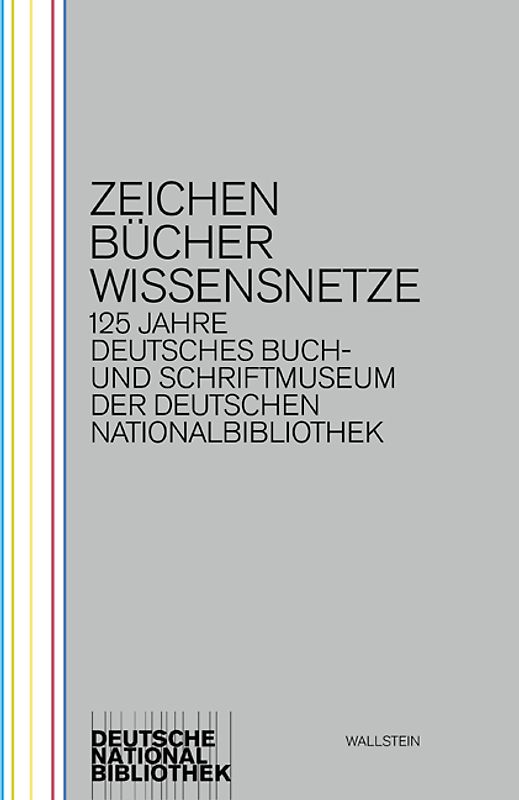 ZEICHEN
BÜCHER
WISSENSNETZE

125 JAHRE
DEUTSCHES BUCH- UND SCHRIFTMUSEUM
DER DEUTSCHEN
NATIONALBIBLIOTHEK

DEUTSCHE
NATIONAL
BIBLIOTHEK

WALLSTEIN